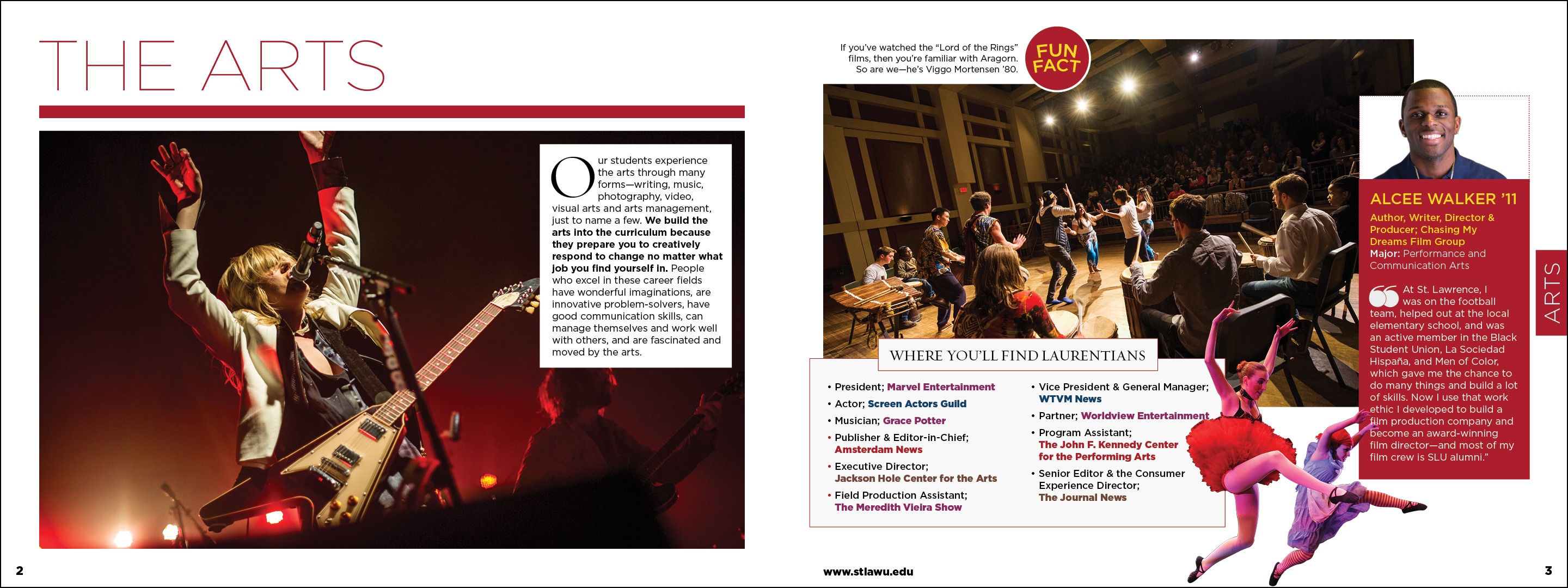 THE ARTS

Our students experience the arts through many forms—writing, music, photography, video, visual arts and arts management, just to name a few. We build the arts into the curriculum because they prepare you to creatively respond to change no matter what job you find yourself in. People who excel in these career fields have wonderful imaginations, are innovative problem-solvers, have good communication skills, can manage themselves and work well with others, and are fascinated and moved by the arts.

2

If you've watched the "Lord of the Rings" films, then you're familiar with Aragorn. So are we—he's Viggo Mortensen '80.

FUN FACT

WHERE YOU'LL FIND LAURENTIANS

• President; Marvel Entertainment
• Actor; Screen Actors Guild
• Musician; Grace Potter
• Publisher & Editor-in-Chief; Amsterdam News
• Executive Director; Jackson Hole Center for the Arts
• Field Production Assistant; The Meredith Vieira Show

• Vice President & General Manager; WTVM News
• Partner; Worldview Entertainment
• Program Assistant; The John F. Kennedy Center for the Performing Arts
• Senior Editor & the Consumer Experience Director; The Journal News

ALCEE WALKER '11

Author, Writer, Director & Producer; Chasing My Dreams Film Group
Major: Performance and Communication Arts

"At St. Lawrence, I was on the football team, helped out at the local elementary school, and was an active member in the Black Student Union, La Sociedad Hispaña, and Men of Color, which gave me the chance to do many things and build a lot of skills. Now I use that work ethic I developed to build a film production company and become an award-winning film director—and most of my film crew is SLU alumni."

ARTS

www.stlawu.edu

3